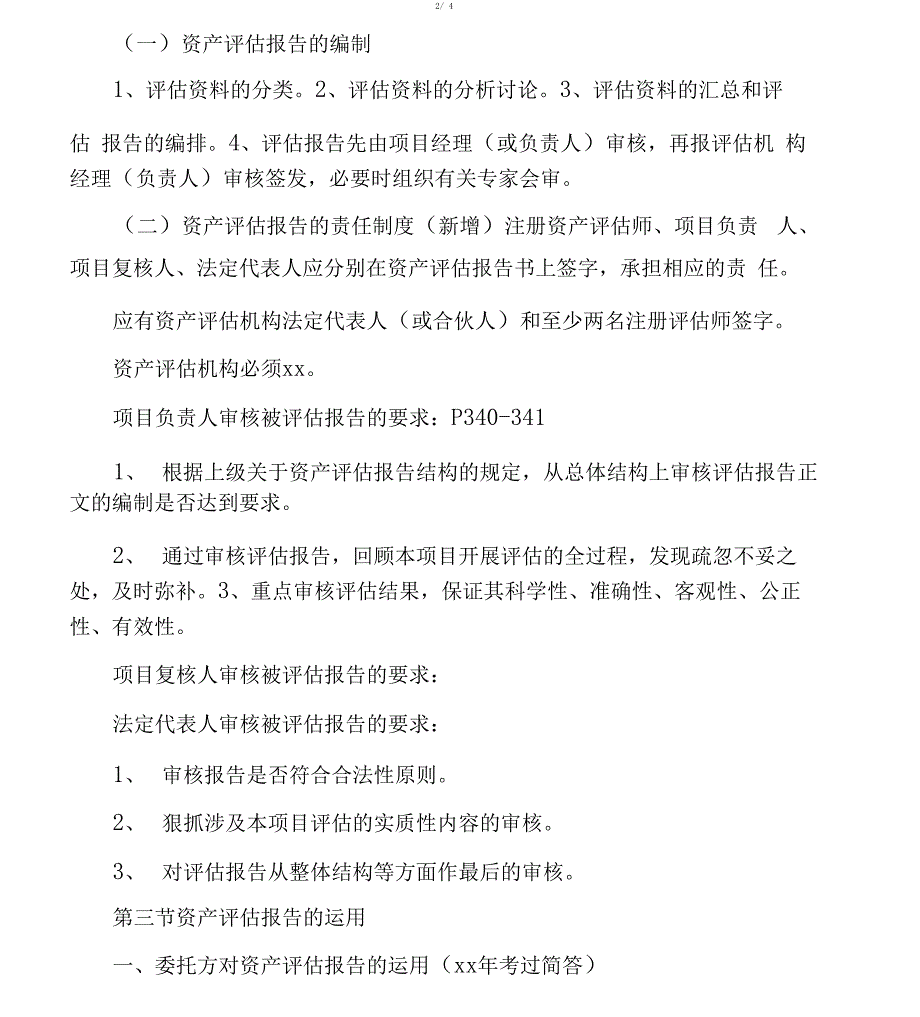 2/ 4

（一）资产评估报告的编制

1、评估资料的分类。2、评估资料的分析讨论。3、评估资料的汇总和评估 报告的编排。4、评估报告先由项目经理（或负责人）审核，再报评估机 构经理（负责人）审核签发，必要时组织有关专家会审。

（二）资产评估报告的责任制度（新增）注册资产评估师、项目负责 人、项目复核人、法定代表人应分别在资产评估报告书上签字，承担相应的责 任。

应有资产评估机构法定代表人（或合伙人）和至少两名注册评估师签字。

资产评估机构必须xx。

项目负责人审核被评估报告的要求：P340-341

1、 根据上级关于资产评估报告结构的规定，从总体结构上审核评估报告正文的编制是否达到要求。

2、 通过审核评估报告，回顾本项目开展评估的全过程，发现疏忽不妥之处，及时弥补。3、重点审核评估结果，保证其科学性、准确性、客观性、公正性、有效性。

项目复核人审核被评估报告的要求：

法定代表人审核被评估报告的要求：

1、 审核报告是否符合合法性原则。

2、 狠抓涉及本项目评估的实质性内容的审核。

3、 对评估报告从整体结构等方面作最后的审核。

第三节资产评估报告的运用

一、委托方对资产评估报告的运用（xx年考过简答）